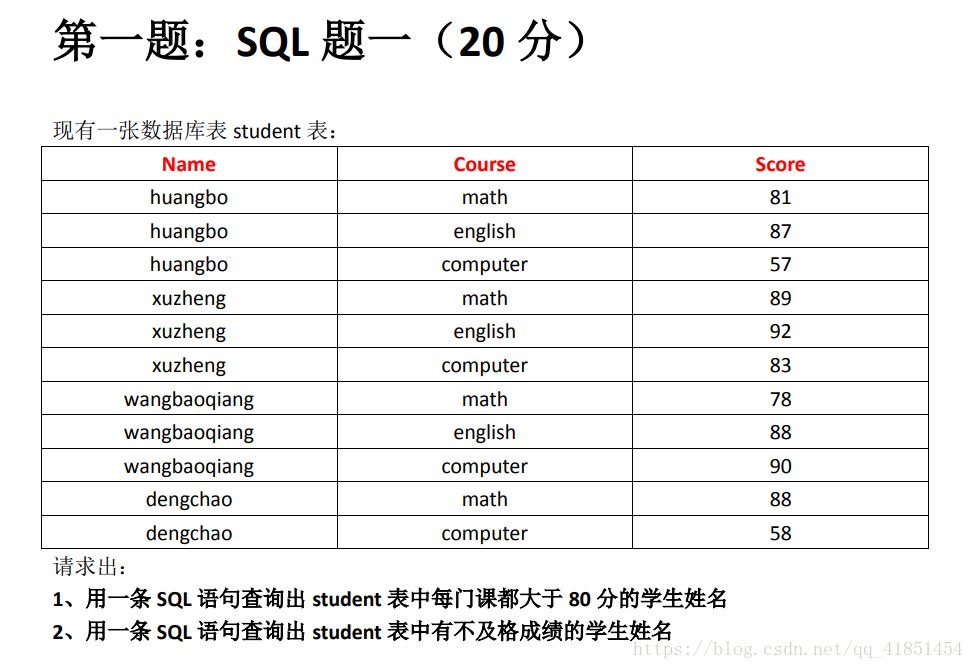 第一题：SQL 题一（20 分）

现有一张数据库表 student 表：

| Name | Course | Score |
|---|---|---|
| huangbo | math | 81 |
| huangbo | english | 87 |
| huangbo | computer | 57 |
| xuzheng | math | 89 |
| xuzheng | english | 92 |
| xuzheng | computer | 83 |
| wangbaoqiang | math | 78 |
| wangbaoqiang | english | 88 |
| wangbaoqiang | computer | 90 |
| dengchao | math | 88 |
| dengchao | computer | 58 |

请求出：

1、用一条 SQL 语句查询出 student 表中每门课都大于 80 分的学生姓名

2、用一条 SQL 语句查询出 student 表中有不及格成绩的学生姓名

https://blog.csdn.net/qq_41851454